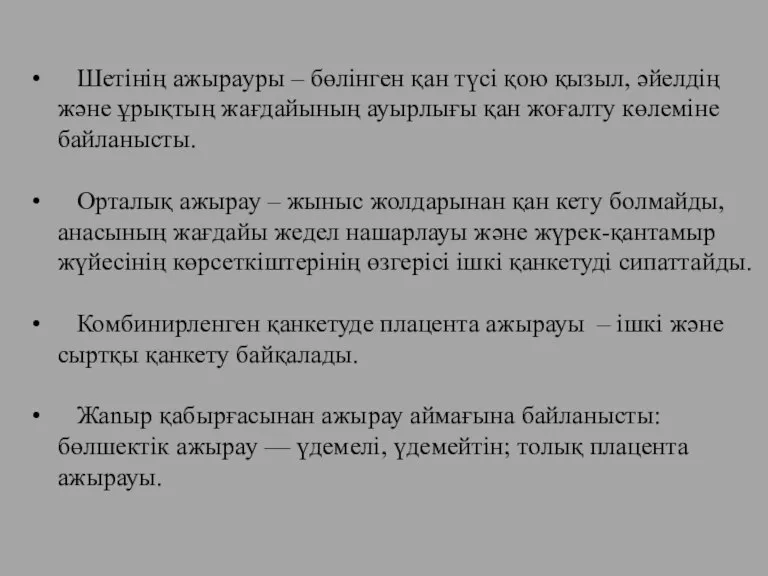 • Шетінің ажырауры – бөлінген қан түсі қою қызыл, әйелдің және ұрықтың жағдайының ауырлығы қан жоғалту көлеміне байланысты.

• Орталық ажырау – жыныс жолдарынан қан кету болмайды, анасының жағдайы жедел нашарлауы және жүрек-қантамыр жүйесінің көрсеткіштерінің өзгерісі ішкі қанкетуді сипаттайды.

• Комбинирленген қанкетуде плацента ажырауы – ішкі және сыртқы қанкету байқалады.

• Жапыр қабырғасынан ажырау аймағына байланысты: бөлшектік ажырау — үдемелі, үдемейтін; толық плацента ажырауы.